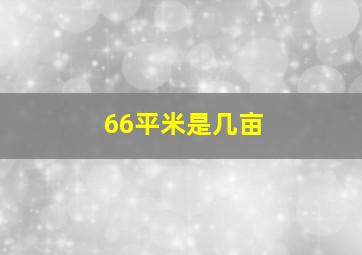 66平米是几亩